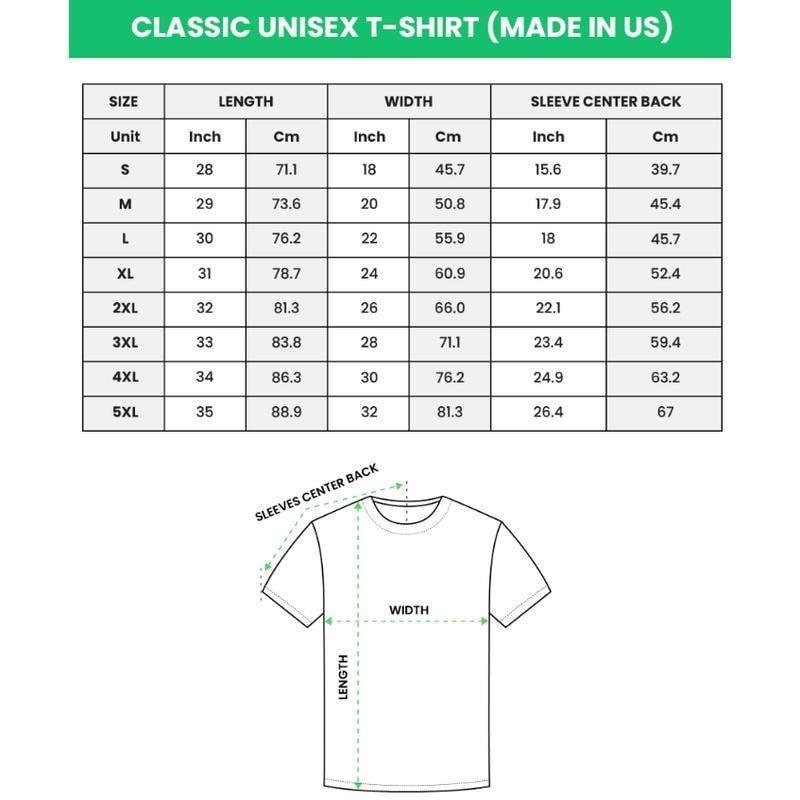 CLASSIC UNISEX T-SHIRT (MADE IN US)

| SIZE | LENGTH | | WIDTH | | SLEEVE CENTER BACK | |
|---|---|---|---|---|---|---|
| Unit | Inch | Cm | Inch | Cm | Inch | Cm |
| S | 28 | 71.1 | 18 | 45.7 | 15.6 | 39.7 |
| M | 29 | 73.6 | 20 | 50.8 | 17.9 | 45.4 |
| L | 30 | 76.2 | 22 | 55.9 | 18 | 45.7 |
| XL | 31 | 78.7 | 24 | 60.9 | 20.6 | 52.4 |
| 2XL | 32 | 81.3 | 26 | 66.0 | 22.1 | 56.2 |
| 3XL | 33 | 83.8 | 28 | 71.1 | 23.4 | 59.4 |
| 4XL | 34 | 86.3 | 30 | 76.2 | 24.9 | 63.2 |
| 5XL | 35 | 88.9 | 32 | 81.3 | 26.4 | 67 |

SLEEVES CENTER BACK
WIDTH
LENGTH